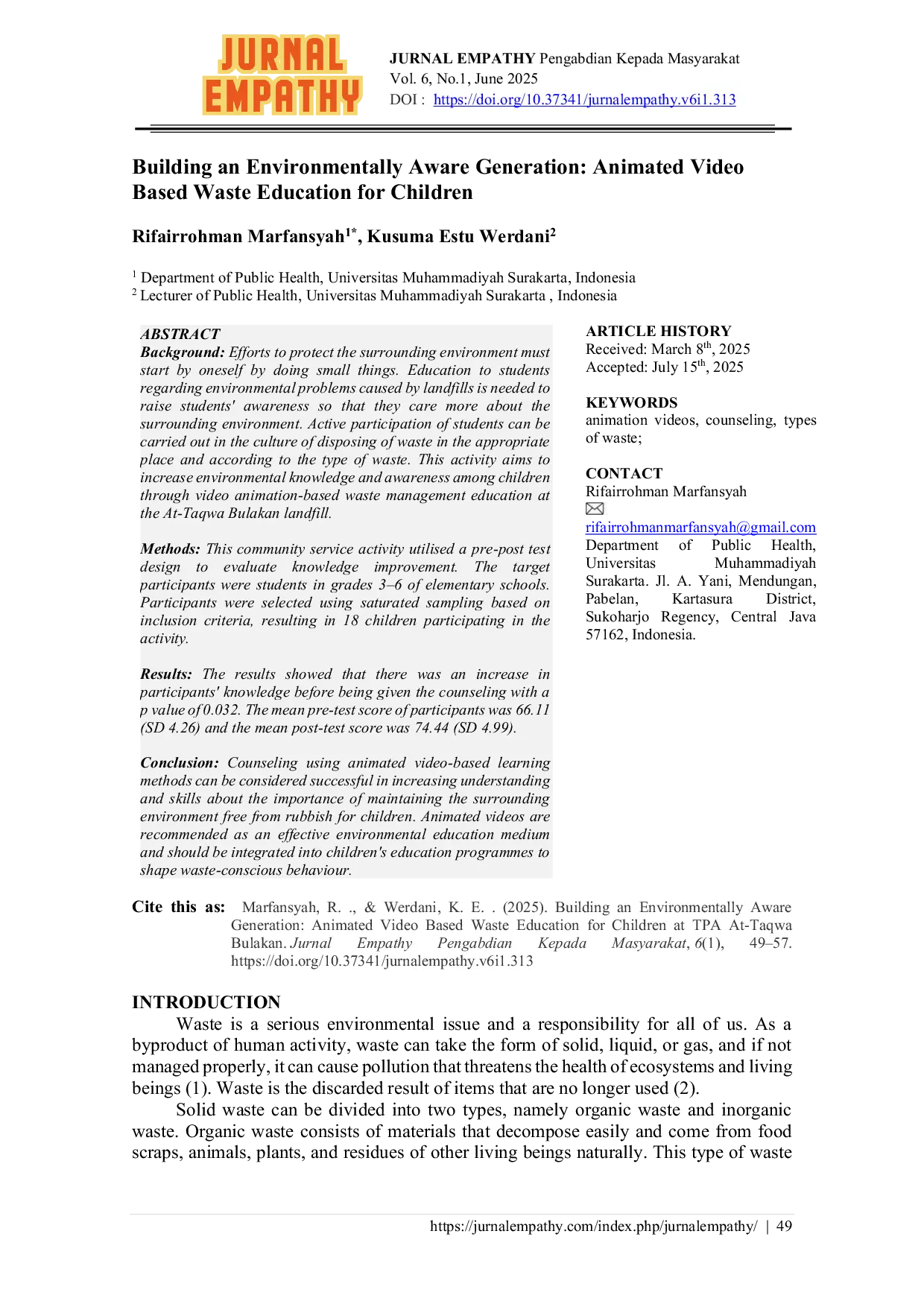 JURNAL EMPATHY

JURNAL EMPATHY Pengabdian Kepada Masyarakat
Vol. 6, No.1, June 2025
DOI : https://doi.org/10.37341/jurnalempathy.v6i1.313

Building an Environmentally Aware Generation: Animated Video Based Waste Education for Children

Rifairrohman Marfansyah$^{1*}$, Kusuma Estu Werdani$^{2}$

$^{1}$ Department of Public Health, Universitas Muhammadiyah Surakarta, Indonesia
$^{2}$ Lecturer of Public Health, Universitas Muhammadiyah Surakarta , Indonesia

ABSTRACT
Background: Efforts to protect the surrounding environment must start by oneself by doing small things. Education to students regarding environmental problems caused by landfills is needed to raise students' awareness so that they care more about the surrounding environment. Active participation of students can be carried out in the culture of disposing of waste in the appropriate place and according to the type of waste. This activity aims to increase environmental knowledge and awareness among children through video animation-based waste management education at the At-Taqwa Bulakan landfill.

Methods: This community service activity utilised a pre-post test design to evaluate knowledge improvement. The target participants were students in grades 3–6 of elementary schools. Participants were selected using saturated sampling based on inclusion criteria, resulting in 18 children participating in the activity.

Results: The results showed that there was an increase in participants' knowledge before being given the counseling with a p value of 0.032. The mean pre-test score of participants was 66.11 (SD 4.26) and the mean post-test score was 74.44 (SD 4.99).

Conclusion: Counseling using animated video-based learning methods can be considered successful in increasing understanding and skills about the importance of maintaining the surrounding environment free from rubbish for children. Animated videos are recommended as an effective environmental education medium and should be integrated into children's education programmes to shape waste-conscious behaviour.

ARTICLE HISTORY
Received: March 8th, 2025
Accepted: July 15th, 2025

KEYWORDS
animation videos, counseling, types of waste;

CONTACT
Rifairrohman Marfansyah
rifairrohmanmarfansyah@gmail.com
Department of Public Health, Universitas Muhammadiyah Surakarta. Jl. A. Yani, Mendungan, Pabelan, Kartasura District, Sukoharjo Regency, Central Java 57162, Indonesia.

Cite this as: Marfansyah, R. ., & Werdani, K. E. . (2025). Building an Environmentally Aware Generation: Animated Video Based Waste Education for Children at TPA At-Taqwa Bulakan. Jurnal Empathy Pengabdian Kepada Masyarakat, 6(1), 49–57. https://doi.org/10.37341/jurnalempathy.v6i1.313

INTRODUCTION
Waste is a serious environmental issue and a responsibility for all of us. As a byproduct of human activity, waste can take the form of solid, liquid, or gas, and if not managed properly, it can cause pollution that threatens the health of ecosystems and living beings (1). Waste is the discarded result of items that are no longer used (2).

Solid waste can be divided into two types, namely organic waste and inorganic waste. Organic waste consists of materials that decompose easily and come from food scraps, animals, plants, and residues of other living beings naturally. This type of waste

https://jurnalempathy.com/index.php/jurnalempathy/ | 49